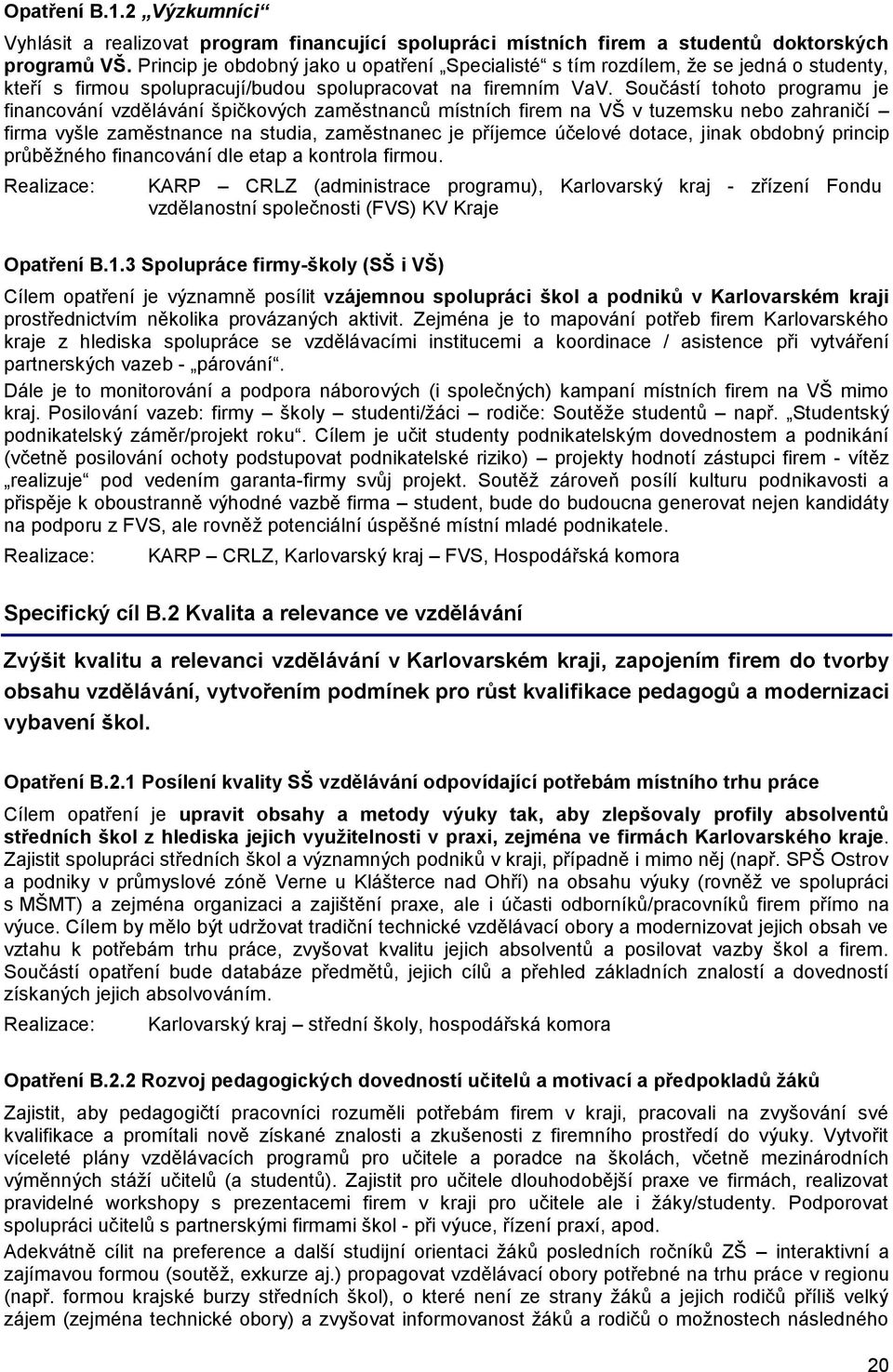 Opatření B.1.2 „Výzkumníci“

Vyhlásit a realizovat program financující spolupráci místních firem a studentů doktorských programů VŠ. Princip je obdobný jako u opatření „Specialisté“ s tím rozdílem, že se jedná o studenty, kteří s firmou spolupracují/budou spolupracovat na firemním VaV. Součástí tohoto programu je financování vzdělávání špičkových zaměstnanců místních firem na VŠ v tuzemsku nebo zahraničí – firma vyšle zaměstnance na studia, zaměstnanec je příjemce účelové dotace, jinak obdobný princip průběžného financování dle etap a kontrola firmou.

Realizace: KARP – CRLZ (administrace programu), Karlovarský kraj - zřízení Fondu vzdělanostní společnosti (FVS) KV Kraje

Opatření B.1.3 Spolupráce firmy-školy (SŠ i VŠ)

Cílem opatření je významně posílit vzájemnou spolupráci škol a podniků v Karlovarském kraji prostřednictvím několika provázaných aktivit. Zejména je to mapování potřeb firem Karlovarského kraje z hlediska spolupráce se vzdělávacími institucemi a koordinace / asistence při vytváření partnerských vazeb - „párování“.

Dále je to monitorování a podpora náborových (i společných) kampaní místních firem na VŠ mimo kraj. Posilování vazeb: firmy – školy – studenti/žáci – rodiče: Soutěže studentů – např. „Studentský podnikatelský záměr/projekt roku“. Cílem je učit studenty podnikatelským dovednostem a podnikání (včetně posilování ochoty podstupovat podnikatelské riziko) – projekty hodnotí zástupci firem - vítěz „realizuje“ pod vedením garanta-firmy svůj projekt. Soutěž zároveň posílí kulturu podnikavosti a přispěje k oboustranně výhodné vazbě firma – student, bude do budoucna generovat nejen kandidáty na podporu z FVS, ale rovněž potenciální úspěšné místní mladé podnikatele.

Realizace: KARP – CRLZ, Karlovarský kraj – FVS, Hospodářská komora

Specifický cíl B.2 Kvalita a relevance ve vzdělávání

Zvýšit kvalitu a relevanci vzdělávání v Karlovarském kraji, zapojením firem do tvorby obsahu vzdělávání, vytvořením podmínek pro růst kvalifikace pedagogů a modernizaci vybavení škol.

Opatření B.2.1 Posílení kvality SŠ vzdělávání odpovídající potřebám místního trhu práce

Cílem opatření je upravit obsahy a metody výuky tak, aby zlepšovaly profily absolventů středních škol z hlediska jejich využitelnosti v praxi, zejména ve firmách Karlovarského kraje. Zajistit spolupráci středních škol a významných podniků v kraji, případně i mimo něj (např. SPŠ Ostrov a podniky v průmyslové zóně Verne u Klášterce nad Ohří) na obsahu výuky (rovněž ve spolupráci s MŠMT) a zejména organizaci a zajištění praxe, ale i účasti odborníků/pracovníků firem přímo na výuce. Cílem by mělo být udržovat tradiční technické vzdělávací obory a modernizovat jejich obsah ve vztahu k potřebám trhu práce, zvyšovat kvalitu jejich absolventů a posilovat vazby škol a firem. Součástí opatření bude databáze předmětů, jejich cílů a přehled základních znalostí a dovedností získaných jejich absolvováním.

Realizace: Karlovarský kraj – střední školy, hospodářská komora

Opatření B.2.2 Rozvoj pedagogických dovedností učitelů a motivací a předpokladů žáků

Zajistit, aby pedagogičtí pracovníci rozuměli potřebám firem v kraji, pracovali na zvyšování své kvalifikace a promítali nově získané znalosti a zkušenosti z firemního prostředí do výuky. Vytvořit víceleté plány vzdělávacích programů pro učitele a poradce na školách, včetně mezinárodních výměnných stáží učitelů (a studentů). Zajistit pro učitele dlouhodobější praxe ve firmách, realizovat pravidelné workshopy s prezentacemi firem v kraji pro učitele ale i žáky/studenty. Podporovat spolupráci učitelů s partnerskými firmami škol - při výuce, řízení praxí, apod.

Adekvátně cílit na preference a další studijní orientaci žáků posledních ročníků ZŠ – interaktivní a zajímavou formou (soutěž, exkurze aj.) propagovat vzdělávací obory potřebné na trhu práce v regionu (např. formou krajské burzy středních škol), o které není ze strany žáků a jejich rodičů příliš velký zájem (zejména technické obory) a zvyšovat informovanost žáků a rodičů o možnostech následného

20